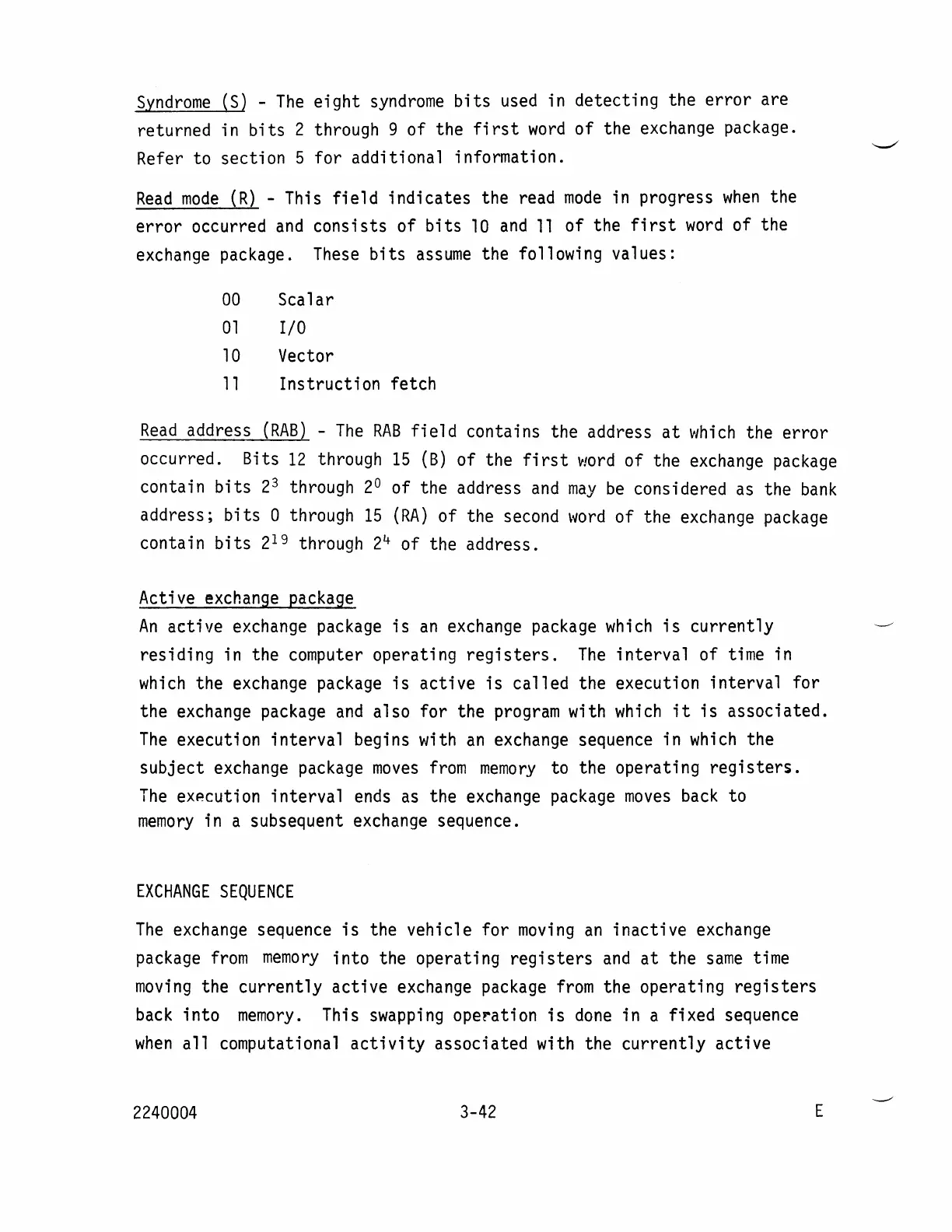 Syndrome (S) - The eight syndrome bits used in detecting the error are returned in bits 2 through 9 of the first word of the exchange package. Refer to section 5 for additional information.

Read mode (R) - This field indicates the read mode in progress when the error occurred and consists of bits 10 and 11 of the first word of the exchange package. These bits assume the following values:

00 Scalar
01 I/O
10 Vector
11 Instruction fetch

Read address (RAB) - The RAB field contains the address at which the error occurred. Bits 12 through 15 (B) of the first word of the exchange package contain bits $2^3$ through $2^0$ of the address and may be considered as the bank address; bits 0 through 15 (RA) of the second word of the exchange package contain bits $2^{19}$ through $2^4$ of the address.

Active exchange package
An active exchange package is an exchange package which is currently residing in the computer operating registers. The interval of time in which the exchange package is active is called the execution interval for the exchange package and also for the program with which it is associated. The execution interval begins with an exchange sequence in which the subject exchange package moves from memory to the operating registers. The execution interval ends as the exchange package moves back to memory in a subsequent exchange sequence.

EXCHANGE SEQUENCE

The exchange sequence is the vehicle for moving an inactive exchange package from memory into the operating registers and at the same time moving the currently active exchange package from the operating registers back into memory. This swapping operation is done in a fixed sequence when all computational activity associated with the currently active

2240004 3-42 E